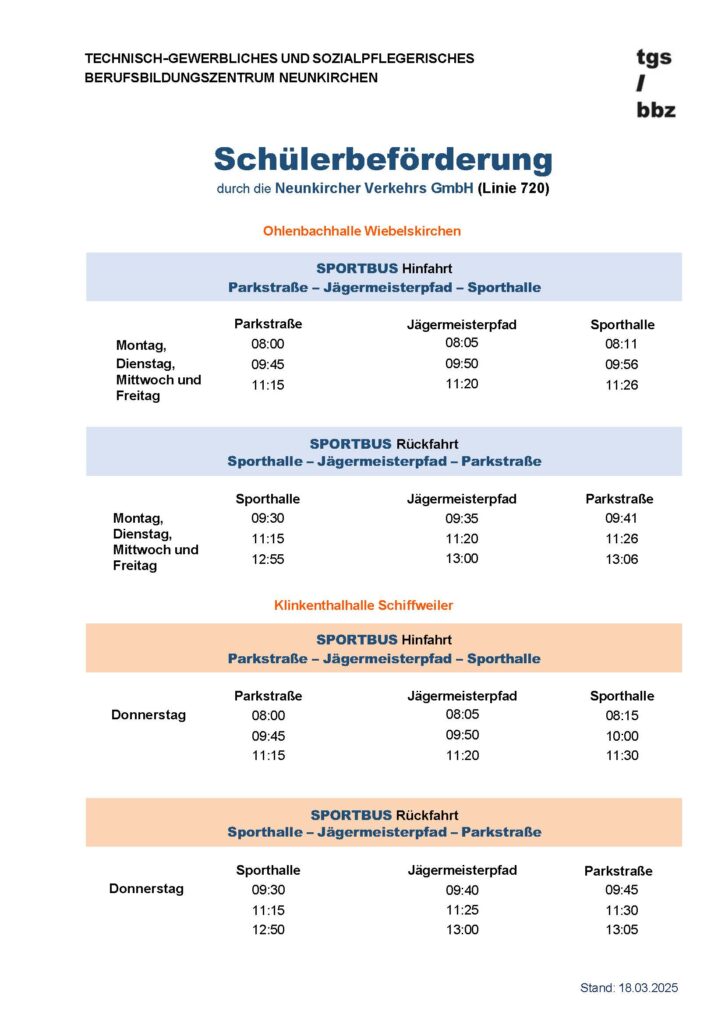 TECHNISCH-GEWERBLICHES UND SOZIALPFLEGERISCHES BERUFSBILDUNGSZENTRUM NEUNKIRCHEN

tgs
/
bbz

Schülerbeförderung
durch die Neunkircher Verkehrs GmbH (Linie 720)

Ohlenbachhalle Wiebelskirchen

SPORTBUS Hinfahrt
Parkstraße – Jägermeisterpfad – Sporthalle

| | Parkstraße | Jägermeisterpfad | Sporthalle |
|---|---|---|---|
| Montag, Dienstag, Mittwoch und Freitag | 08:00 | 08:05 | 08:11 |
| | 09:45 | 09:50 | 09:56 |
| | 11:15 | 11:20 | 11:26 |

SPORTBUS Rückfahrt
Sporthalle – Jägermeisterpfad – Parkstraße

| | Sporthalle | Jägermeisterpfad | Parkstraße |
|---|---|---|---|
| Montag, Dienstag, Mittwoch und Freitag | 09:30 | 09:35 | 09:41 |
| | 11:15 | 11:20 | 11:26 |
| | 12:55 | 13:00 | 13:06 |

Klinkenthalhalle Schiffweiler

SPORTBUS Hinfahrt
Parkstraße – Jägermeisterpfad – Sporthalle

| | Parkstraße | Jägermeisterpfad | Sporthalle |
|---|---|---|---|
| Donnerstag | 08:00 | 08:05 | 08:15 |
| | 09:45 | 09:50 | 10:00 |
| | 11:15 | 11:20 | 11:30 |

SPORTBUS Rückfahrt
Sporthalle – Jägermeisterpfad – Parkstraße

| | Sporthalle | Jägermeisterpfad | Parkstraße |
|---|---|---|---|
| Donnerstag | 09:30 | 09:40 | 09:45 |
| | 11:15 | 11:25 | 11:30 |
| | 12:50 | 13:00 | 13:05 |

Stand: 18.03.2025